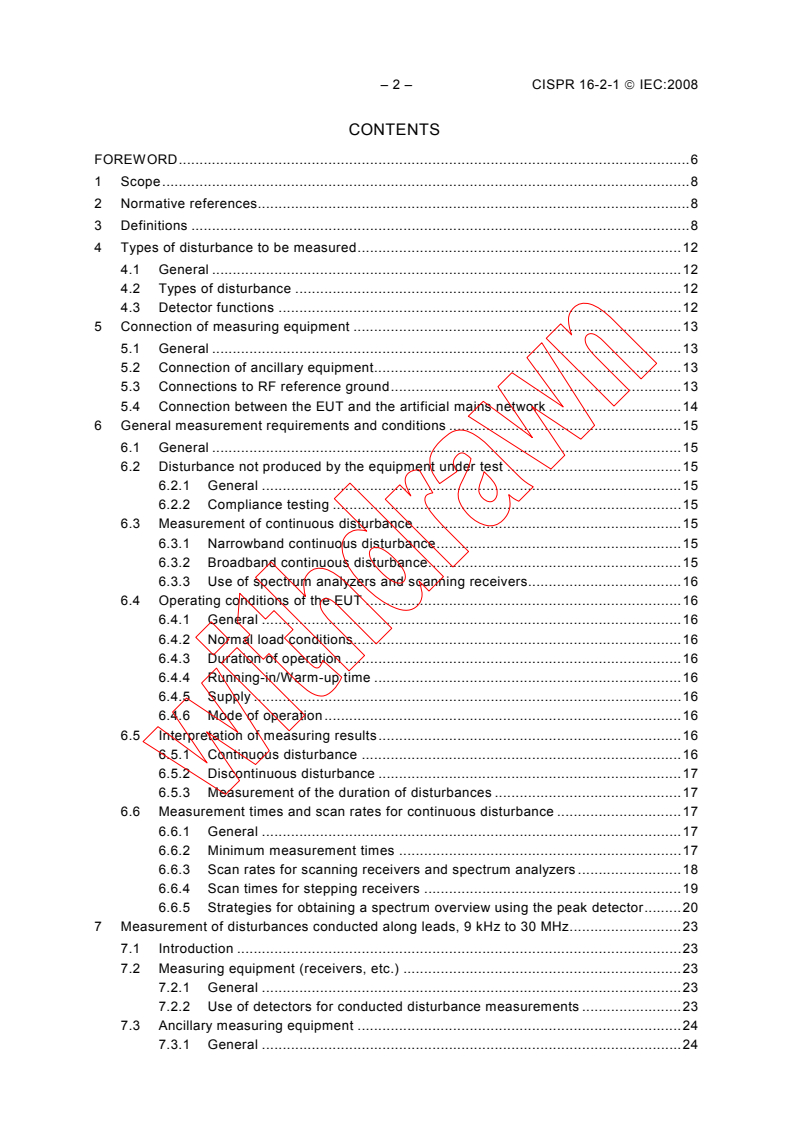 – 2 – CISPR 16-2-1 © IEC:2008

CONTENTS

FOREWORD 6
1 Scope 8
2 Normative references 8
3 Definitions 8
4 Types of disturbance to be measured 12
4.1 General 12
4.2 Types of disturbance 12
4.3 Detector functions 12
5 Connection of measuring equipment 13
5.1 General 13
5.2 Connection of ancillary equipment 13
5.3 Connections to RF reference ground 13
5.4 Connection between the EUT and the artificial mains network 14
6 General measurement requirements and conditions 15
6.1 General 15
6.2 Disturbance not produced by the equipment under test 15
6.2.1 General 15
6.2.2 Compliance testing 15
6.3 Measurement of continuous disturbance 15
6.3.1 Narrowband continuous disturbance 15
6.3.2 Broadband continuous disturbance 15
6.3.3 Use of spectrum analyzers and scanning receivers 16
6.4 Operating conditions of the EUT 16
6.4.1 General 16
6.4.2 Normal load conditions 16
6.4.3 Duration of operation 16
6.4.4 Running-in/Warm-up time 16
6.4.5 Supply 16
6.4.6 Mode of operation 16
6.5 Interpretation of measuring results 16
6.5.1 Continuous disturbance 16
6.5.2 Discontinuous disturbance 17
6.5.3 Measurement of the duration of disturbances 17
6.6 Measurement times and scan rates for continuous disturbance 17
6.6.1 General 17
6.6.2 Minimum measurement times 17
6.6.3 Scan rates for scanning receivers and spectrum analyzers 18
6.6.4 Scan times for stepping receivers 19
6.6.5 Strategies for obtaining a spectrum overview using the peak detector 20
7 Measurement of disturbances conducted along leads, 9 kHz to 30 MHz 23
7.1 Introduction 23
7.2 Measuring equipment (receivers, etc.) 23
7.2.1 General 23
7.2.2 Use of detectors for conducted disturbance measurements 23
7.3 Ancillary measuring equipment 24
7.3.1 General 24

Withdrawn